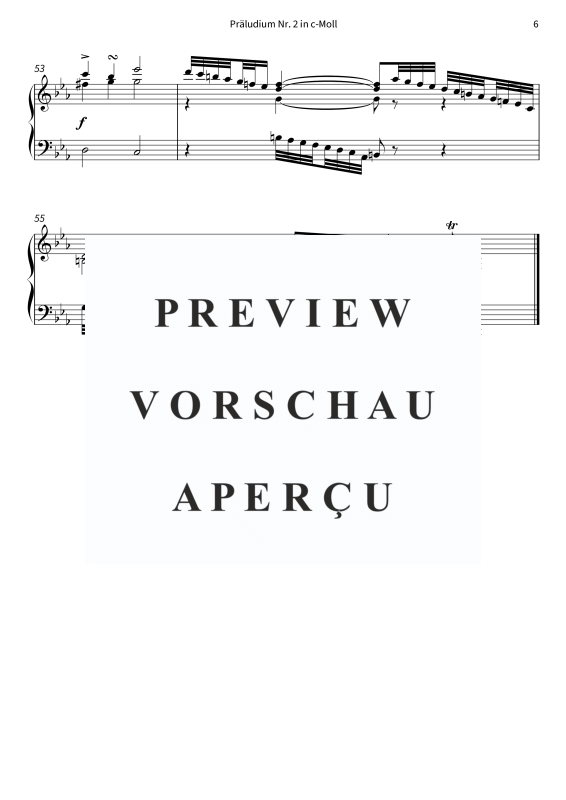 Präludium Nr. 2 in c-Moll

6

53

f

55

tr

PREVIEW

VORSCHAU

APERÇU